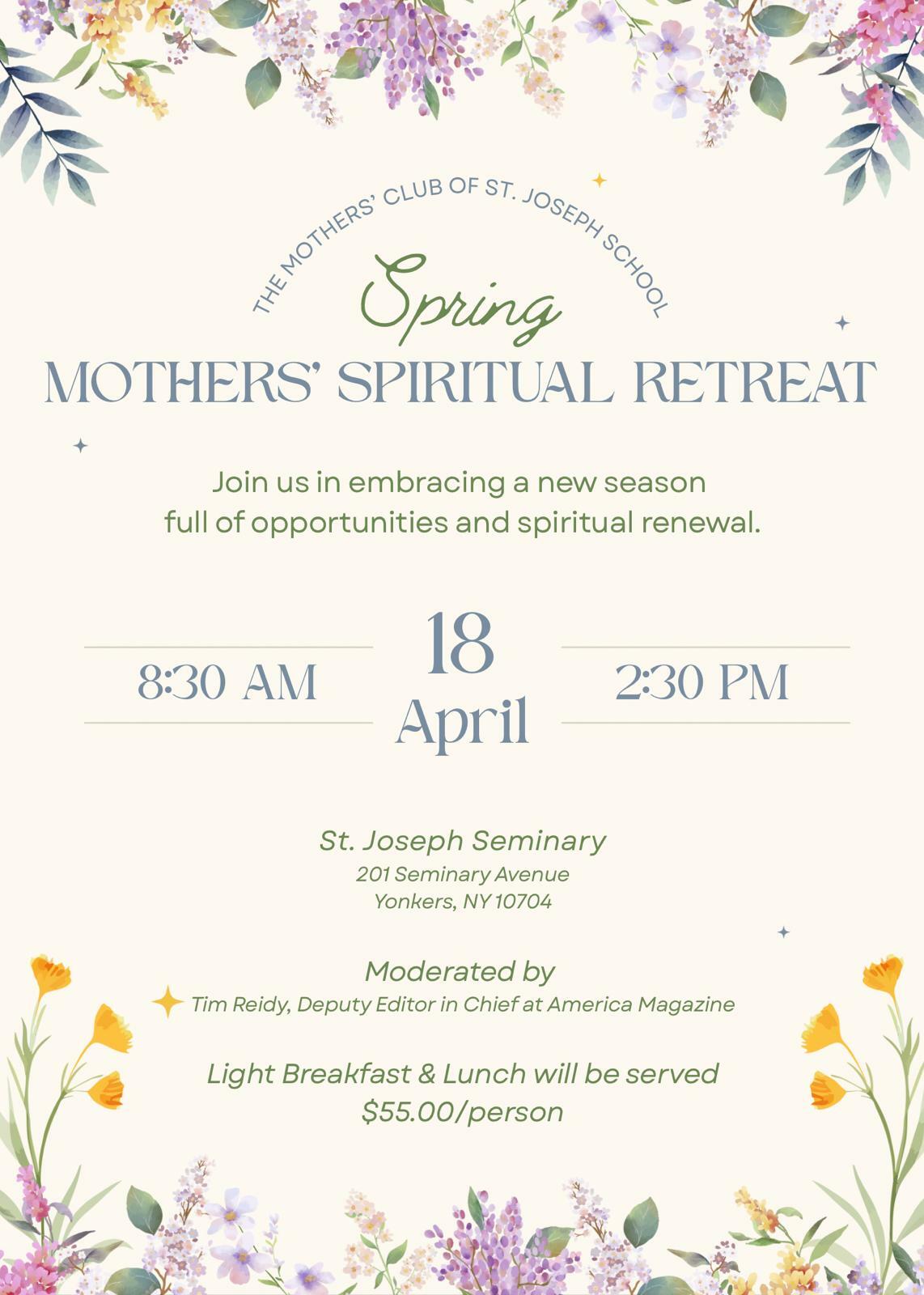 THE MOTHERS' CLUB OF ST. JOSEPH SCHOOL

Spring

MOTHERS' SPIRITUAL RETREAT

Join us in embracing a new season full of opportunities and spiritual renewal.

8:30 AM

18
April

2:30 PM

St. Joseph Seminary
201 Seminary Avenue
Yonkers, NY 10704

Moderated by
Tim Reidy, Deputy Editor in Chief at America Magazine

Light Breakfast & Lunch will be served
$55.00/person